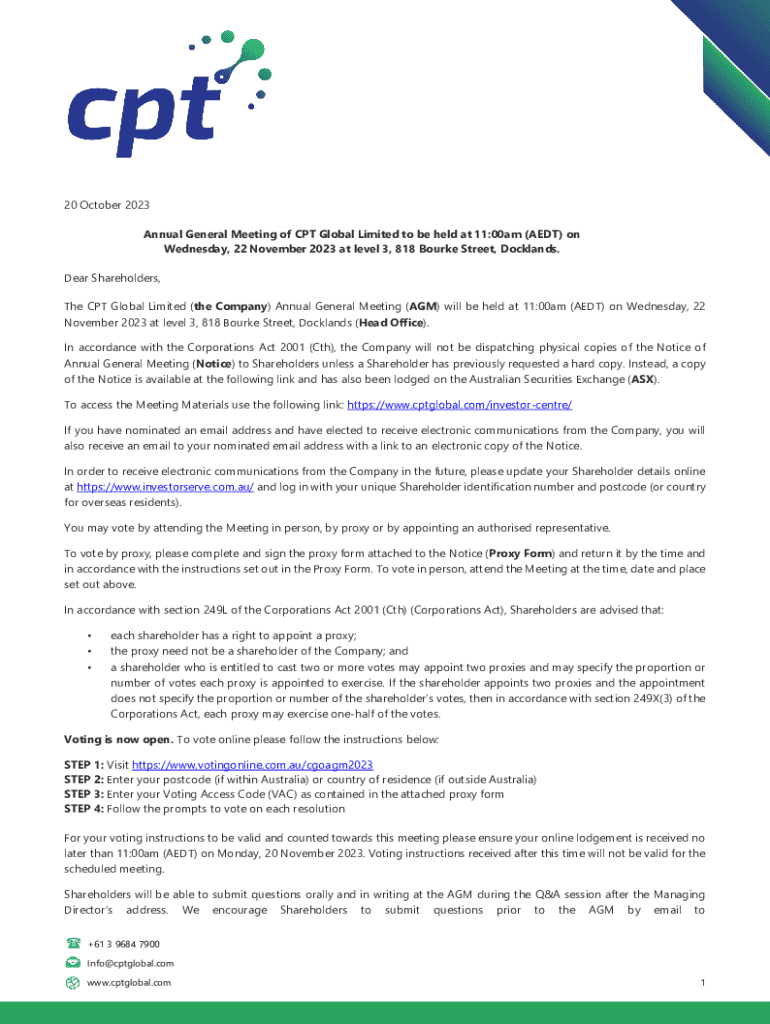 cpt

20 October 2023

Annual General Meeting of CPT Global Limited to be held at 11:00am (AEDT) on Wednesday, 22 November 2023 at level 3, 818 Bourke Street, Docklands.

Dear Shareholders,

The CPT Global Limited (the Company) Annual General Meeting (AGM) will be held at 11:00am (AEDT) on Wednesday, 22 November 2023 at level 3, 818 Bourke Street, Docklands (Head Office).

In accordance with the Corporations Act 2001 (Cth), the Company will not be dispatching physical copies of the Notice of Annual General Meeting (Notice) to Shareholders unless a Shareholder has previously requested a hard copy. Instead, a copy of the Notice is available at the following link and has also been lodged on the Australian Securities Exchange (ASX).

To access the Meeting Materials use the following link: https://www.cptglobal.com/investor-centre/

If you have nominated an email address and have elected to receive electronic communications from the Company, you will also receive an email to your nominated email address with a link to an electronic copy of the Notice.

In order to receive electronic communications from the Company in the future, please update your Shareholder details online at https://www.investorserve.com.au/ and log in with your unique Shareholder identification number and postcode (or country for overseas residents).

You may vote by attending the Meeting in person, by proxy or by appointing an authorised representative.

To vote by proxy, please complete and sign the proxy form attached to the Notice (Proxy Form) and return it by the time and in accordance with the instructions set out in the Proxy Form. To vote in person, attend the Meeting at the time, date and place set out above.

In accordance with section 249L of the Corporations Act 2001 (Cth) (Corporations Act), Shareholders are advised that:

• each shareholder has a right to appoint a proxy;
• the proxy need not be a shareholder of the Company; and
• a shareholder who is entitled to cast two or more votes may appoint two proxies and may specify the proportion or number of votes each proxy is appointed to exercise. If the shareholder appoints two proxies and the appointment does not specify the proportion or number of the shareholder's votes, then in accordance with section 249X(3) of the Corporations Act, each proxy may exercise one-half of the votes.

Voting is now open. To vote online please follow the instructions below:

STEP 1: Visit https://www.votingonline.com.au/cgoagm2023
STEP 2: Enter your postcode (if within Australia) or country of residence (if outside Australia)
STEP 3: Enter your Voting Access Code (VAC) as contained in the attached proxy form
STEP 4: Follow the prompts to vote on each resolution

For your voting instructions to be valid and counted towards this meeting please ensure your online lodgement is received no later than 11:00am (AEDT) on Monday, 20 November 2023. Voting instructions received after this time will not be valid for the scheduled meeting.

Shareholders will be able to submit questions orally and in writing at the AGM during the Q&A session after the Managing Director's address. We encourage Shareholders to submit questions prior to the AGM by email to

+61 3 9684 7900
Info@cptglobal.com
www.cptglobal.com

1